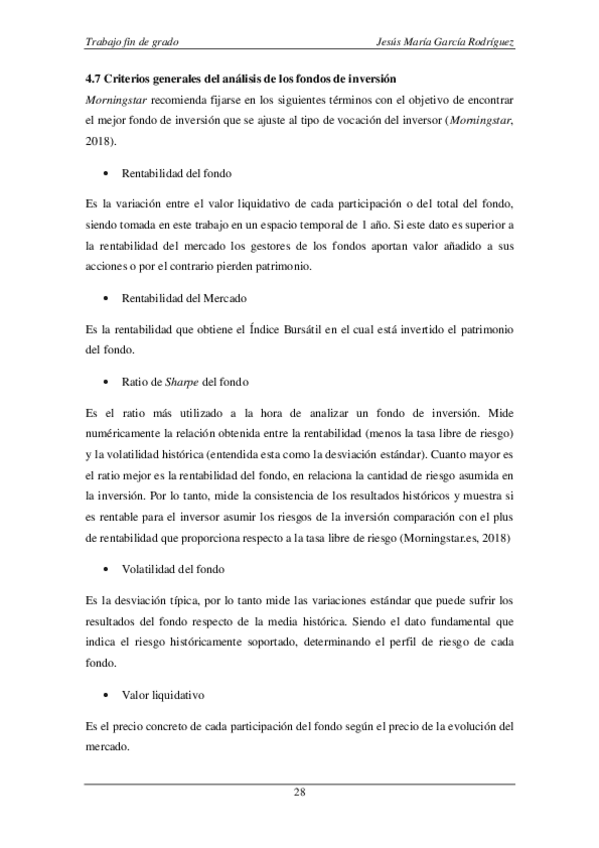 Trabajo fin de grado Jesús María García Rodríguez

4.7 Criterios generales del análisis de los fondos de inversión
Morningstar recomienda fijarse en los siguientes términos con el objetivo de encontrar el mejor fondo de inversión que se ajuste al tipo de vocación del inversor (Morningstar, 2018).

• Rentabilidad del fondo

Es la variación entre el valor liquidativo de cada participación o del total del fondo, siendo tomada en este trabajo en un espacio temporal de 1 año. Si este dato es superior a la rentabilidad del mercado los gestores de los fondos aportan valor añadido a sus acciones o por el contrario pierden patrimonio.

• Rentabilidad del Mercado

Es la rentabilidad que obtiene el Índice Bursátil en el cual está invertido el patrimonio del fondo.

• Ratio de Sharpe del fondo

Es el ratio más utilizado a la hora de analizar un fondo de inversión. Mide numéricamente la relación obtenida entre la rentabilidad (menos la tasa libre de riesgo) y la volatilidad histórica (entendida esta como la desviación estándar). Cuanto mayor es el ratio mejor es la rentabilidad del fondo, en relaciona la cantidad de riesgo asumida en la inversión. Por lo tanto, mide la consistencia de los resultados históricos y muestra si es rentable para el inversor asumir los riesgos de la inversión comparación con el plus de rentabilidad que proporciona respecto a la tasa libre de riesgo (Morningstar.es, 2018)

• Volatilidad del fondo

Es la desviación típica, por lo tanto mide las variaciones estándar que puede sufrir los resultados del fondo respecto de la media histórica. Siendo el dato fundamental que indica el riesgo históricamente soportado, determinando el perfil de riesgo de cada fondo.

• Valor liquidativo

Es el precio concreto de cada participación del fondo según el precio de la evolución del mercado.

28